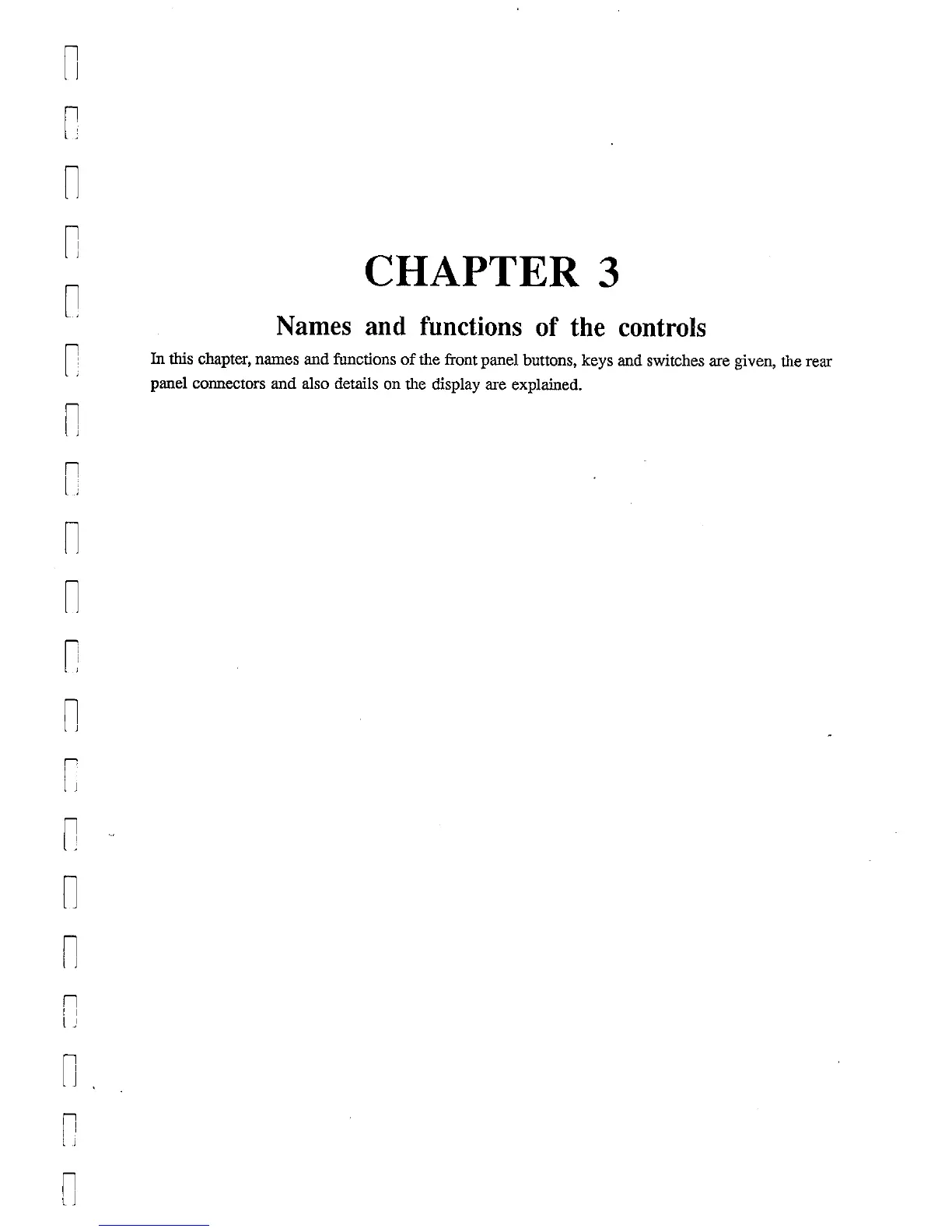 CHAPTER 3

Names and functions of the controls

In this chapter, names and functions of the front panel buttons, keys and switches are given, the rear panel connectors and also details on the display are explained.